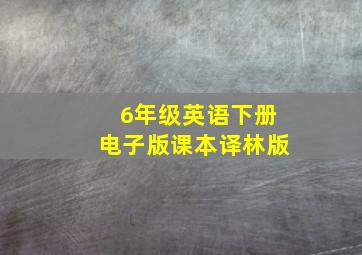 6年级英语下册
电子版课本译林版